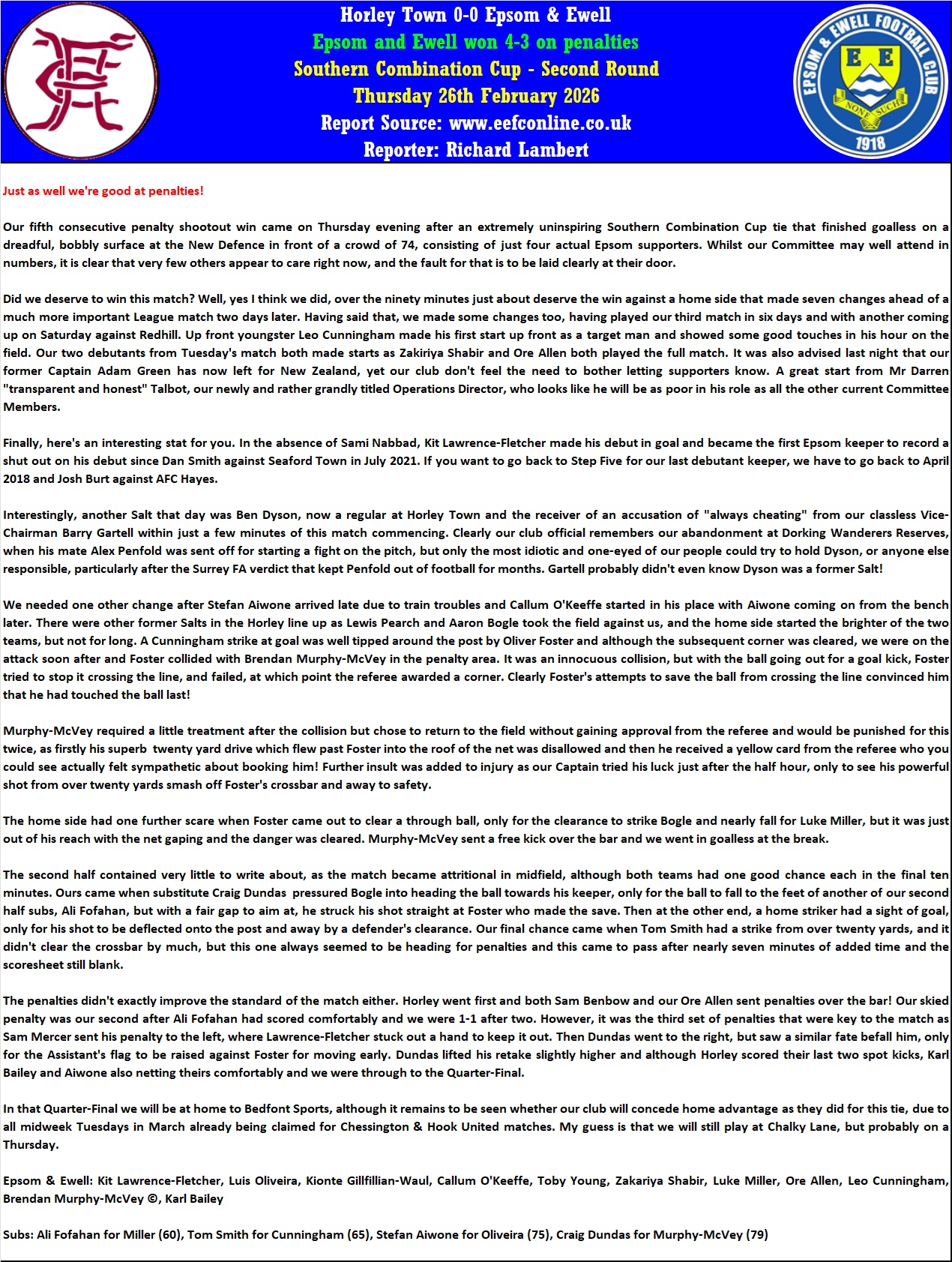 Horley Town 0-0 Epsom & Ewell
Epsom and Ewell won 4-3 on penalties
Southern Combination Cup - Second Round
Thursday 26th February 2026
Report Source: www.eefconline.co.uk
Reporter: Richard Lambert

EPSOM & EWELL FOOTBALL CLUB
E E
NONE SUCH
1918

Just as well we're good at penalties!

Our fifth consecutive penalty shootout win came on Thursday evening after an extremely uninspiring Southern Combination Cup tie that finished goalless on a dreadful, bobbly surface at the New Defence in front of a crowd of 74, consisting of just four actual Epsom supporters. Whilst our Committee may well attend in numbers, it is clear that very few others appear to care right now, and the fault for that is to be laid clearly at their door.

Did we deserve to win this match? Well, yes I think we did, over the ninety minutes just about deserve the win against a home side that made seven changes ahead of a much more important League match two days later. Having said that, we made some changes too, having played our third match in six days and with another coming up on Saturday against Redhill. Up front youngster Leo Cunningham made his first start up front as a target man and showed some good touches in his hour on the field. Our two debutants from Tuesday's match both made starts as Zakiriya Shabir and Ore Allen both played the full match. It was also advised last night that our former Captain Adam Green has now left for New Zealand, yet our club don't feel the need to bother letting supporters know. A great start from Mr Darren "transparent and honest" Talbot, our newly and rather grandly titled Operations Director, who looks like he will be as poor in his role as all the other current Committee Members.

Finally, here's an interesting stat for you. In the absence of Sami Nabbad, Kit Lawrence-Fletcher made his debut in goal and became the first Epsom keeper to record a shut out on his debut since Dan Smith against Seaford Town in July 2021. If you want to go back to Step Five for our last debutant keeper, we have to go back to April 2018 and Josh Burt against AFC Hayes.

Interestingly, another Salt that day was Ben Dyson, now a regular at Horley Town and the receiver of an accusation of "always cheating" from our classless Vice-Chairman Barry Gartell within just a few minutes of this match commencing. Clearly our club official remembers our abandonment at Dorking Wanderers Reserves, when his mate Alex Penfold was sent off for starting a fight on the pitch, but only the most idiotic and one-eyed of our people could try to hold Dyson, or anyone else responsible, particularly after the Surrey FA verdict that kept Penfold out of football for months. Gartell probably didn't even know Dyson was a former Salt!

We needed one other change after Stefan Aiwone arrived late due to train troubles and Callum O'Keeffe started in his place with Aiwone coming on from the bench later. There were other former Salts in the Horley line up as Lewis Pearch and Aaron Bogle took the field against us, and the home side started the brighter of the two teams, but not for long. A Cunningham strike at goal was well tipped around the post by Oliver Foster and although the subsequent corner was cleared, we were on the attack soon after and Foster collided with Brendan Murphy-McVey in the penalty area. It was an innocuous collision, but with the ball going out for a goal kick, Foster tried to stop it crossing the line, and failed, at which point the referee awarded a corner. Clearly Foster's attempts to save the ball from crossing the line convinced him that he had touched the ball last!

Murphy-McVey required a little treatment after the collision but chose to return to the field without gaining approval from the referee and would be punished for this twice, as firstly his superb twenty yard drive which flew past Foster into the roof of the net was disallowed and then he received a yellow card from the referee who you could see actually felt sympathetic about booking him! Further insult was added to injury as our Captain tried his luck just after the half hour, only to see his powerful shot from over twenty yards smash off Foster's crossbar and away to safety.

The home side had one further scare when Foster came out to clear a through ball, only for the clearance to strike Bogle and nearly fall for Luke Miller, but it was just out of his reach with the net gaping and the danger was cleared. Murphy-McVey sent a free kick over the bar and we went in goalless at the break.

The second half contained very little to write about, as the match became attritional in midfield, although both teams had one good chance each in the final ten minutes. Ours came when substitute Craig Dundas pressured Bogle into heading the ball towards his keeper, only for the ball to fall to the feet of another of our second half subs, Ali Fofahan, but with a fair gap to aim at, he struck his shot straight at Foster who made the save. Then at the other end, a home striker had a sight of goal, only for his shot to be deflected onto the post and away by a defender's clearance. Our final chance came when Tom Smith had a strike from over twenty yards, and it didn't clear the crossbar by much, but this one always seemed to be heading for penalties and this came to pass after nearly seven minutes of added time and the scoresheet still blank.

The penalties didn't exactly improve the standard of the match either. Horley went first and both Sam Benbow and our Ore Allen sent penalties over the bar! Our skied penalty was our second after Ali Fofahan had scored comfortably and we were 1-1 after two. However, it was the third set of penalties that were key to the match as Sam Mercer sent his penalty to the left, where Lawrence-Fletcher stuck out a hand to keep it out. Then Dundas went to the right, but saw a similar fate befall him, only for the Assistant's flag to be raised against Foster for moving early. Dundas lifted his retake slightly higher and although Horley scored their last two spot kicks, Karl Bailey and Aiwone also netting theirs comfortably and we were through to the Quarter-Final.

In that Quarter-Final we will be at home to Bedfont Sports, although it remains to be seen whether our club will concede home advantage as they did for this tie, due to all midweek Tuesdays in March already being claimed for Chessington & Hook United matches. My guess is that we will still play at Chalky Lane, but probably on a Thursday.

Epsom & Ewell: Kit Lawrence-Fletcher, Luis Oliveira, Kionte Gillfillian-Waul, Callum O'Keeffe, Toby Young, Zakariya Shabir, Luke Miller, Ore Allen, Leo Cunningham, Brendan Murphy-McVey ©, Karl Bailey

Subs: Ali Fofahan for Miller (60), Tom Smith for Cunningham (65), Stefan Aiwone for Oliveira (75), Craig Dundas for Murphy-McVey (79)